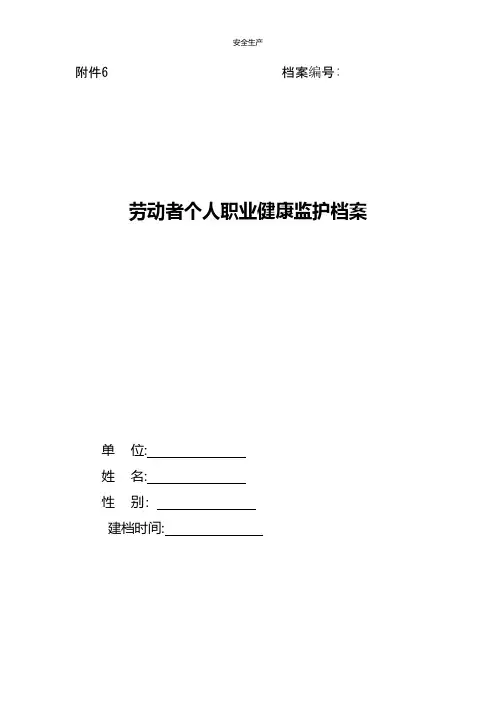 安全生产

附件6 档案编号:

劳动者个人职业健康监护档案

单 位:____
姓 名:____
性 别: ____
建档时间:____